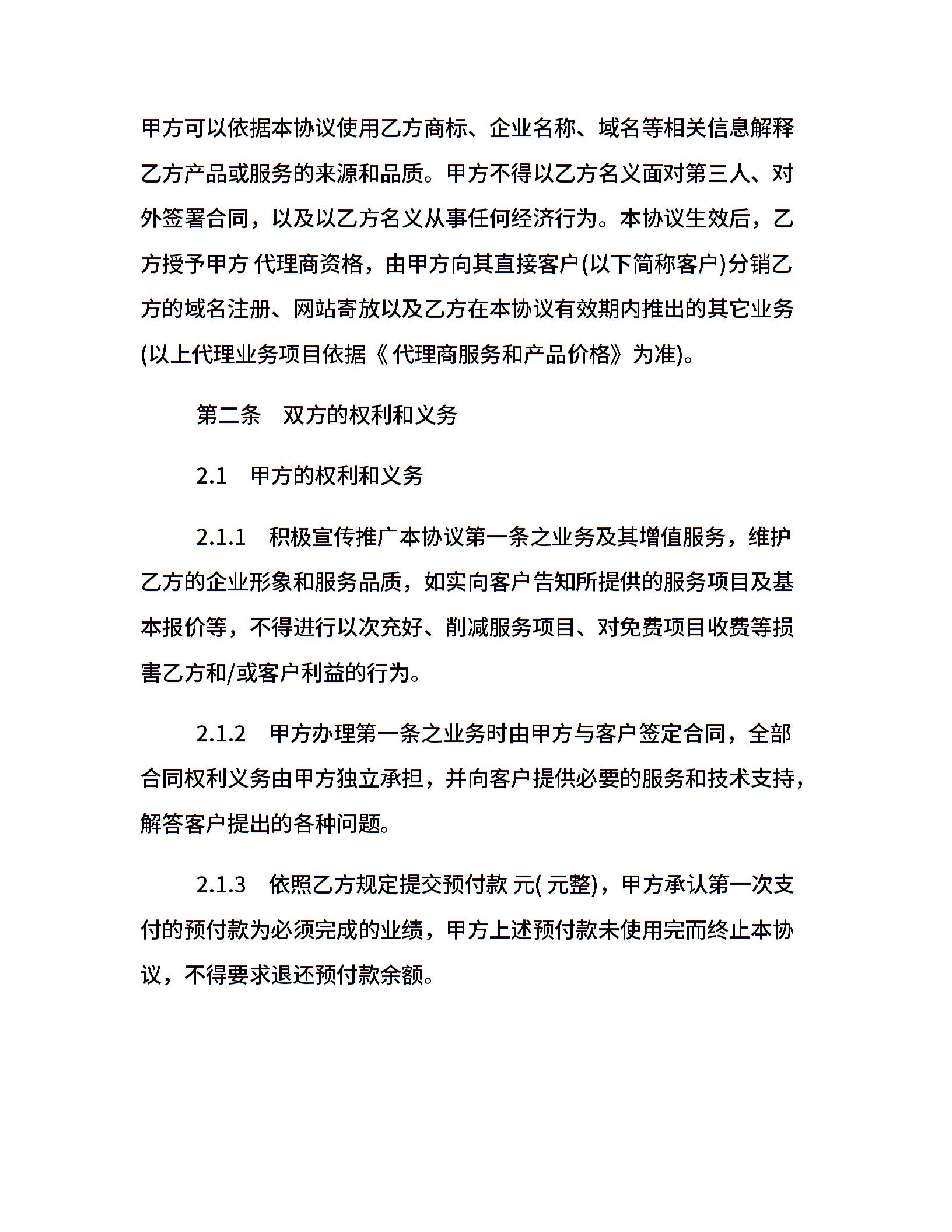 甲方可以依据本协议使用乙方商标、企业名称、域名等相关信息解释乙方产品或服务的来源和品质。甲方不得以乙方名义面对第三人、对外签署合同，以及以乙方名义从事任何经济行为。本协议生效后，乙方授予甲方 代理商资格，由甲方向其直接客户(以下简称客户)分销乙方的域名注册、网站寄放以及乙方在本协议有效期内推出的其它业务(以上代理业务项目依据《 代理商服务和产品价格》为准)。

第二条　双方的权利和义务

2.1　甲方的权利和义务

2.1.1　积极宣传推广本协议第一条之业务及其增值服务，维护乙方的企业形象和服务品质，如实向客户告知所提供的服务项目及基本报价等，不得进行以次充好、削减服务项目、对免费项目收费等损害乙方和/或客户利益的行为。

2.1.2　甲方办理第一条之业务时由甲方与客户签定合同，全部合同权利义务由甲方独立承担，并向客户提供必要的服务和技术支持，解答客户提出的各种问题。

2.1.3　依照乙方规定提交预付款 元( 元整)，甲方承认第一次支付的预付款为必须完成的业绩，甲方上述预付款未使用完而终止本协议，不得要求退还预付款余额。